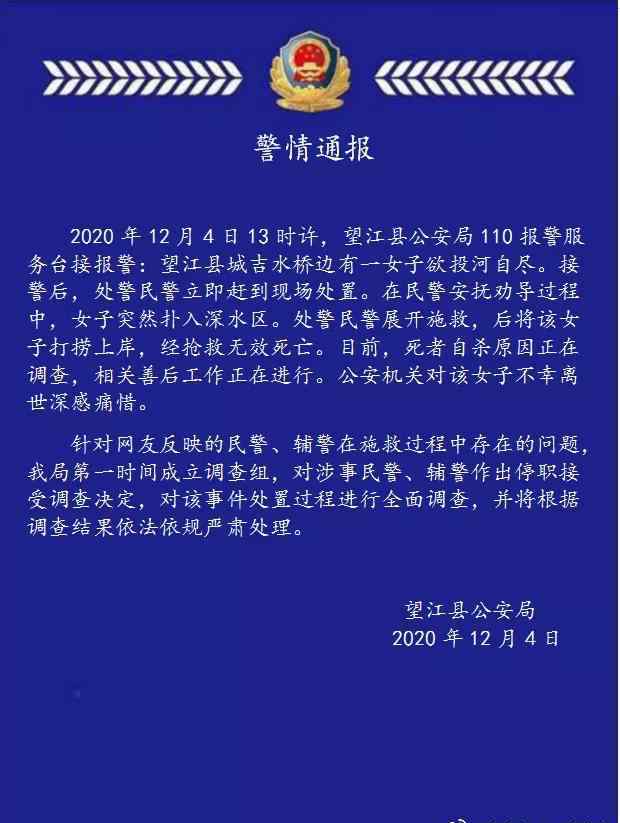 警情通报

2020 年 12 月 4 日 13 时许，望江县公安局 110 报警服务台接报警：望江县城吉水桥边有一女子欲投河自尽。接警后，处警民警立即赶到现场处置。在民警安抚劝导过程中，女子突然扑入深水区。处警民警展开施救，后将该女子打捞上岸，经抢救无效死亡。目前，死者自杀原因正在调查，相关善后工作正在进行。公安机关对该女子不幸离世深感痛惜。

针对网友反映的民警、辅警在施救过程中存在的问题，我局第一时间成立调查组，对涉事民警、辅警作出停职接受调查决定，对该事件处置过程进行全面调查，并将根据调查结果依法依规严肃处理。

望江县公安局
2020 年 12 月 4 日